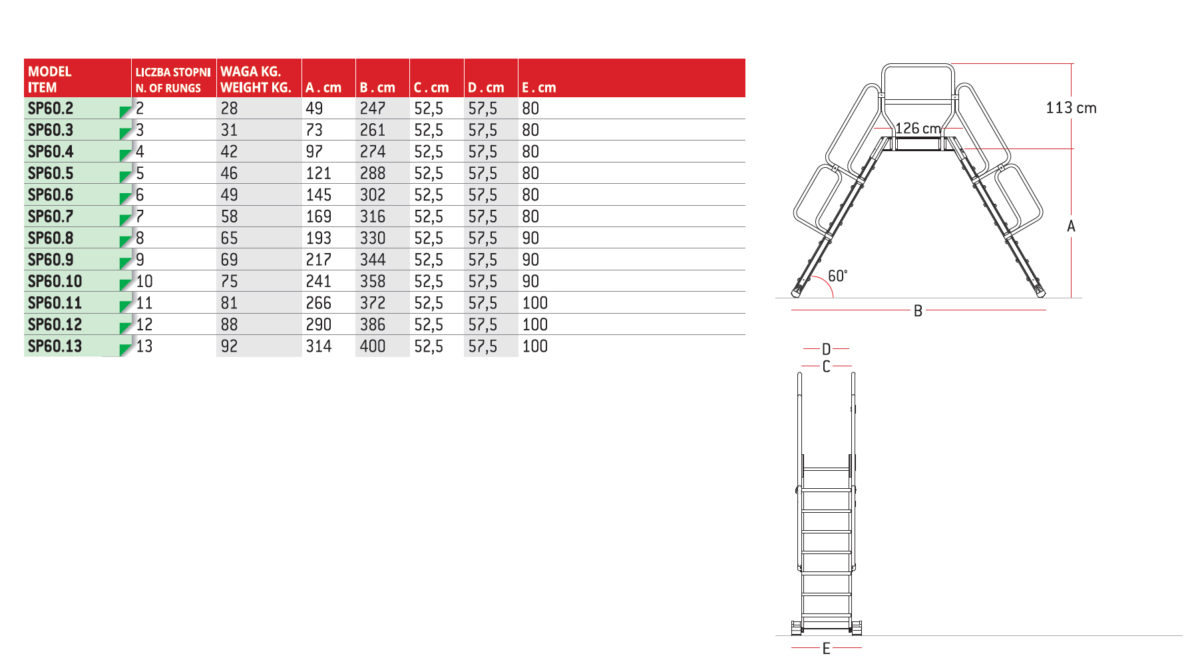 | MODEL ITEM | LICZBA STOPNI N. OF RUNGS | WAGA KG. WEIGHT KG. | A . cm | B . cm | C . cm | D . cm | E . cm |
|---|---|---|---|---|---|---|---|
| SP60.2 | 2 | 28 | 49 | 247 | 52,5 | 57,5 | 80 |
| SP60.3 | 3 | 31 | 73 | 261 | 52,5 | 57,5 | 80 |
| SP60.4 | 4 | 42 | 97 | 274 | 52,5 | 57,5 | 80 |
| SP60.5 | 5 | 46 | 121 | 288 | 52,5 | 57,5 | 80 |
| SP60.6 | 6 | 49 | 145 | 302 | 52,5 | 57,5 | 80 |
| SP60.7 | 7 | 58 | 169 | 316 | 52,5 | 57,5 | 80 |
| SP60.8 | 8 | 65 | 193 | 330 | 52,5 | 57,5 | 90 |
| SP60.9 | 9 | 69 | 217 | 344 | 52,5 | 57,5 | 90 |
| SP60.10 | 10 | 75 | 241 | 358 | 52,5 | 57,5 | 90 |
| SP60.11 | 11 | 81 | 266 | 372 | 52,5 | 57,5 | 100 |
| SP60.12 | 12 | 88 | 290 | 386 | 52,5 | 57,5 | 100 |
| SP60.13 | 13 | 92 | 314 | 400 | 52,5 | 57,5 | 100 |

113 cm
126 cm
A
60°
B
D
C
E